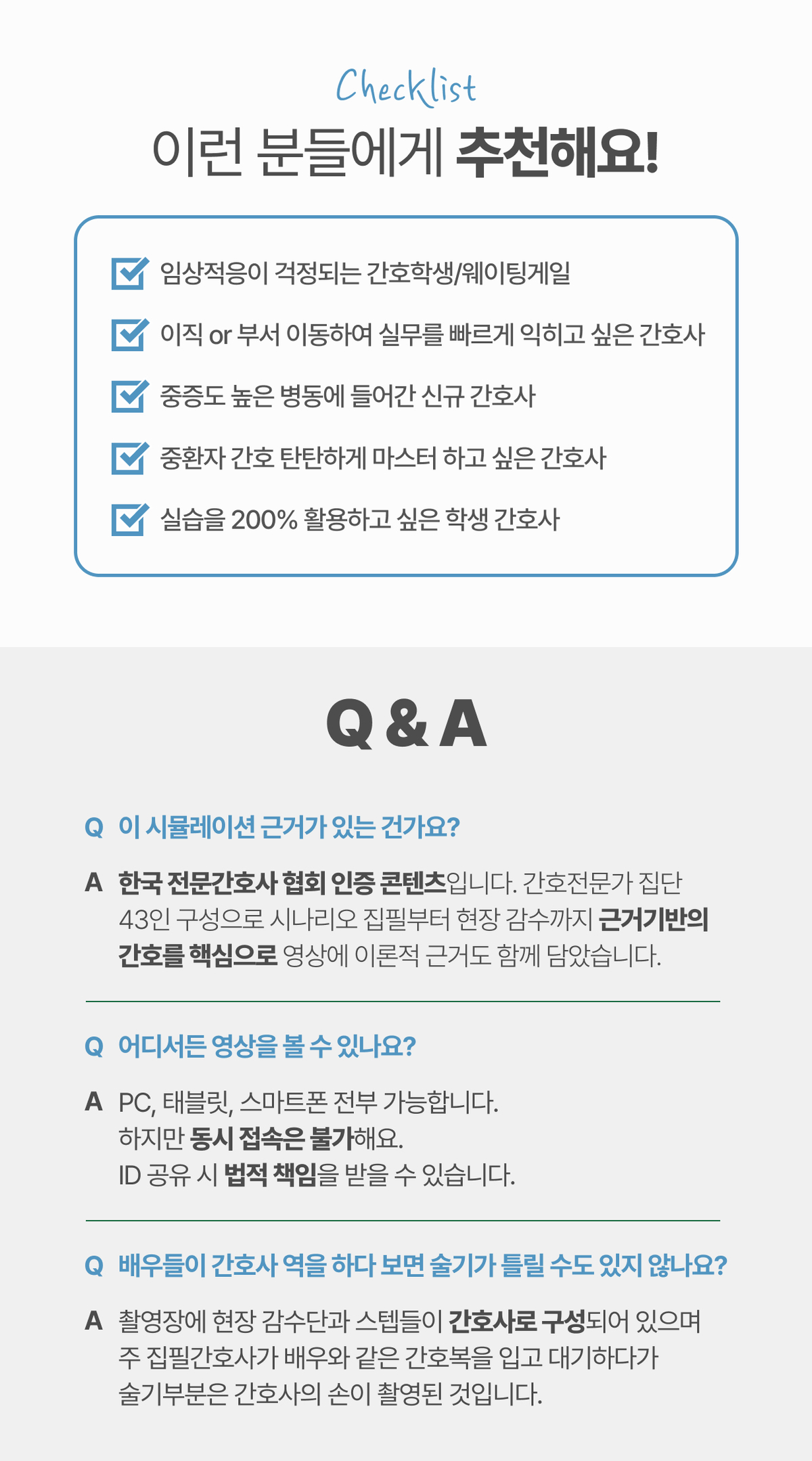 Checklist

이런 분들에게 추천해요!

임상적응이 걱정되는 간호학생/웨이팅게일

이직 or 부서 이동하여 실무를 빠르게 익히고 싶은 간호사

중증도 높은 병동에 들어간 신규 간호사

중환자 간호 탄탄하게 마스터 하고 싶은 간호사

실습을 200% 활용하고 싶은 학생 간호사

Q & A

Q 이 시뮬레이션 근거가 있는 건가요?

A 한국 전문간호사 협회 인증 콘텐츠입니다. 간호전문가 집단 43인 구성으로 시나리오 집필부터 현장 감수까지 근거기반의 간호를 핵심으로 영상에 이론적 근거도 함께 담았습니다.

Q 어디서든 영상을 볼 수 있나요?

A PC, 태블릿, 스마트폰 전부 가능합니다.
하지만 동시 접속은 불가해요.
ID 공유 시 법적 책임을 받을 수 있습니다.

Q 배우들이 간호사 역을 하다 보면 술기가 틀릴 수도 있지 않나요?

A 촬영장에 현장 감수단과 스텝들이 간호사로 구성되어 있으며 주 집필간호사가 배우와 같은 간호복을 입고 대기하다가 술기부분은 간호사의 손이 촬영된 것입니다.